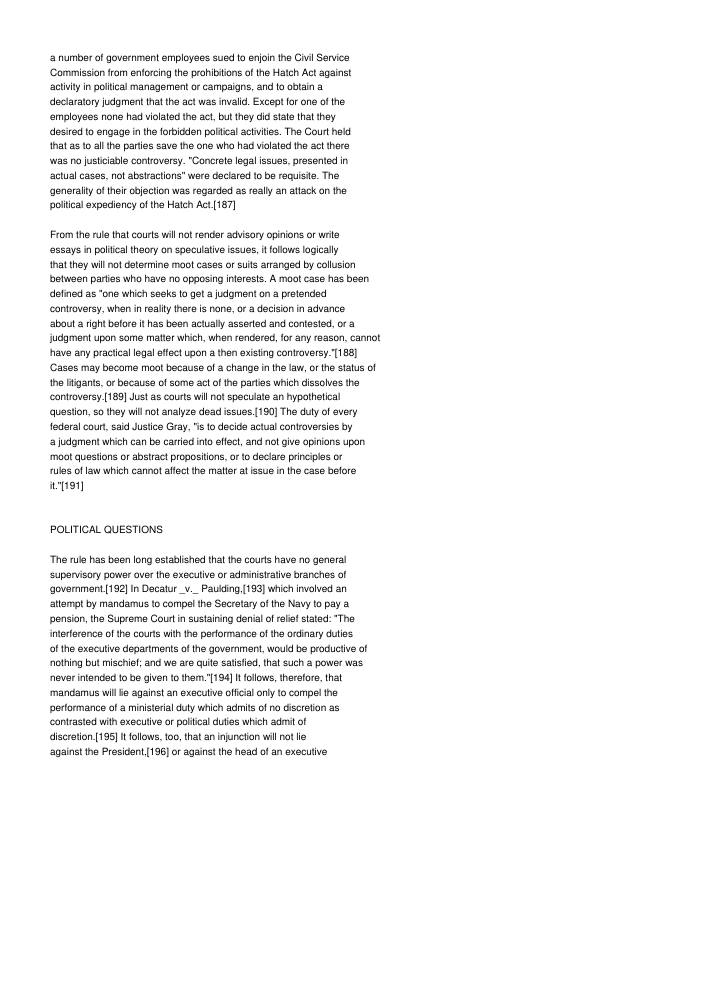 a number of government employees sued to enjoin the Civil Service Commission from enforcing the prohibitions of the Hatch Act against activity in political management or campaigns, and to obtain a declaratory judgment that the act was invalid. Except for one of the employees none had violated the act, but they did state that they desired to engage in the forbidden political activities. The Court held that as to all the parties save the one who had violated the act there was no justiciable controversy. "Concrete legal issues, presented in actual cases, not abstractions" were declared to be requisite. The generality of their objection was regarded as really an attack on the political expediency of the Hatch Act.[187]

From the rule that courts will not render advisory opinions or write essays in political theory on speculative issues, it follows logically that they will not determine moot cases or suits arranged by collusion between parties who have no opposing interests. A moot case has been defined as "one which seeks to get a judgment on a pretended controversy, when in reality there is none, or a decision in advance about a right before it has been actually asserted and contested, or a judgment upon some matter which, when rendered, for any reason, cannot have any practical legal effect upon a then existing controversy."[188] Cases may become moot because of a change in the law, or the status of the litigants, or because of some act of the parties which dissolves the controversy.[189] Just as courts will not speculate an hypothetical question, so they will not analyze dead issues.[190] The duty of every federal court, said Justice Gray, "is to decide actual controversies by a judgment which can be carried into effect, and not give opinions upon moot questions or abstract propositions, or to declare principles or rules of law which cannot affect the matter at issue in the case before it."[191]

POLITICAL QUESTIONS

The rule has been long established that the courts have no general supervisory power over the executive or administrative branches of government.[192] In Decatur _v._ Paulding,[193] which involved an attempt by mandamus to compel the Secretary of the Navy to pay a pension, the Supreme Court in sustaining denial of relief stated: "The interference of the courts with the performance of the ordinary duties of the executive departments of the government, would be productive of nothing but mischief; and we are quite satisfied, that such a power was never intended to be given to them."[194] It follows, therefore, that mandamus will lie against an executive official only to compel the performance of a ministerial duty which admits of no discretion as contrasted with executive or political duties which admit of discretion.[195] It follows, too, that an injunction will not lie against the President,[196] or against the head of an executive